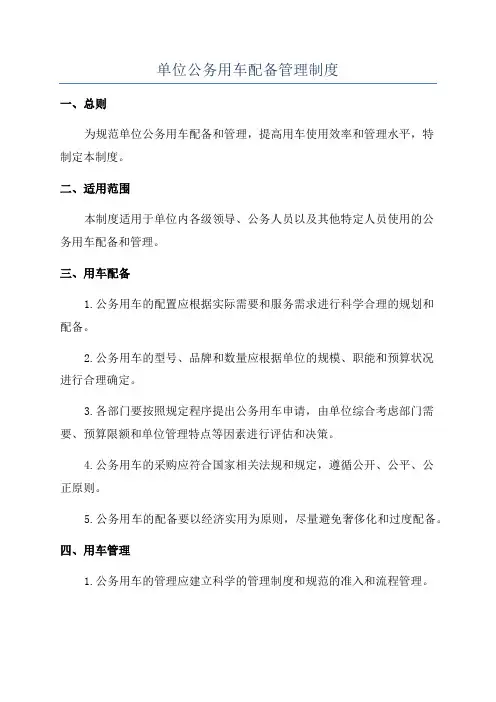 单位公务用车配备管理制度

一、总则

为规范单位公务用车配备和管理，提高用车使用效率和管理水平，特制定本制度。

二、适用范围

本制度适用于单位内各级领导、公务人员以及其他特定人员使用的公务用车配备和管理。

三、用车配备

1. 公务用车的配置应根据实际需要和服务需求进行科学合理的规划和配备。

2. 公务用车的型号、品牌和数量应根据单位的规模、职能和预算状况进行合理确定。

3. 各部门要按照规定程序提出公务用车申请，由单位综合考虑部门需要、预算限额和单位管理特点等因素进行评估和决策。

4. 公务用车的采购应符合国家相关法规和规定，遵循公开、公平、公正原则。

5. 公务用车的配备要以经济实用为原则，尽量避免奢侈化和过度配备。

四、用车管理

1. 公务用车的管理应建立科学的管理制度和规范的准入和流程管理。